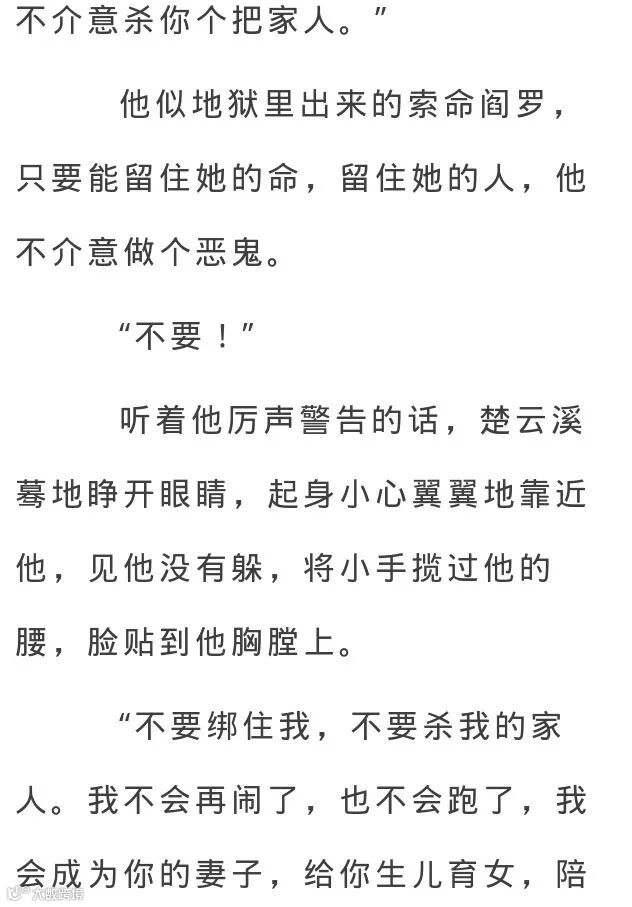 不介意杀你个把家人。”

他似地狱里出来的索命阎罗，只要能留住她的命，留住她的人，他不介意做个恶鬼。

“不要！”

听着他厉声警告的话，楚云溪蓦地睁开眼睛，起身小心翼翼地靠近他，见他没有躲，将小手揽过他的腰，脸贴到他胸膛上。

“不要绑住我，不要杀我的家人。我不会再闹了，也不会跑了，我会成为你的妻子，给你生儿育女，陪